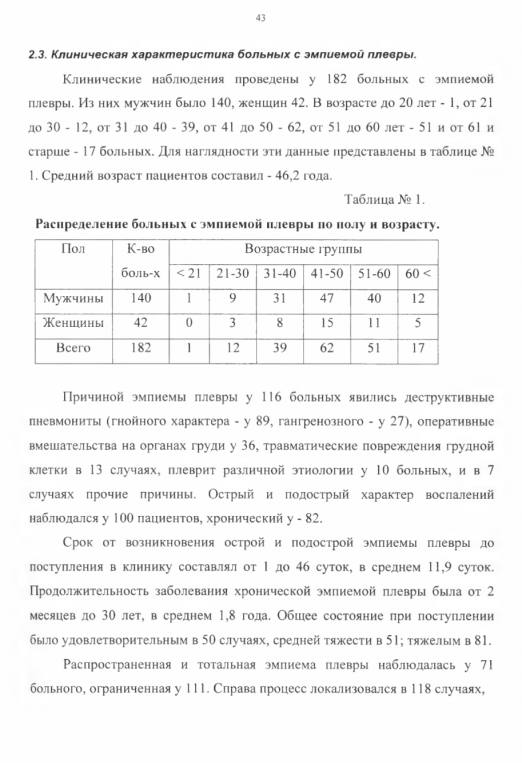 43

2.3. Клиническая характеристика больных с эмпиемой плевры.

Клинические наблюдения проведены у 182 больных с эмпиемой плевры. Из них мужчин было 140, женщин 42. В возрасте до 20 лет - 1, от 21 до 30 - 12, от 31 до 40 - 39, от 41 до 50 - 62, от 51 до 60 лет - 51 и от 61 и старше - 17 больных. Для наглядности эти данные представлены в таблице № 1. Средний возраст пациентов составил - 46,2 года.

Таблица № 1.

Распределение больных с эмпиемой плевры по полу и возрасту.

| Пол | К-во боль-х | Возрастные группы | | | | | |
|---|---|---|---|---|---|---|---|
| | | < 21 | 21-30 | 31-40 | 41-50 | 51-60 | 60 < |
| Мужчины | 140 | 1 | 9 | 31 | 47 | 40 | 12 |
| Женщины | 42 | 0 | 3 | 8 | 15 | 11 | 5 |
| Всего | 182 | 1 | 12 | 39 | 62 | 51 | 17 |

Причиной эмпиемы плевры у 116 больных явились деструктивные пневмониты (гнойного характера - у 89, гангренозного - у 27), оперативные вмешательства на органах груди у 36, травматические повреждения грудной клетки в 13 случаях, плеврит различной этиологии у 10 больных, и в 7 случаях прочие причины. Острый и подострый характер воспалений наблюдался у 100 пациентов, хронический у - 82.

Срок от возникновения острой и подострой эмпиемы плевры до поступления в клинику составлял от 1 до 46 суток, в среднем 11,9 суток. Продолжительность заболевания хронической эмпиемой плевры была от 2 месяцев до 30 лет, в среднем 1,8 года. Общее состояние при поступлении было удовлетворительным в 50 случаях, средней тяжести в 51; тяжелым в 81.

Распространенная и тотальная эмпиема плевры наблюдалась у 71 больного, ограниченная у 111. Справа процесс локализовался в 118 случаях,